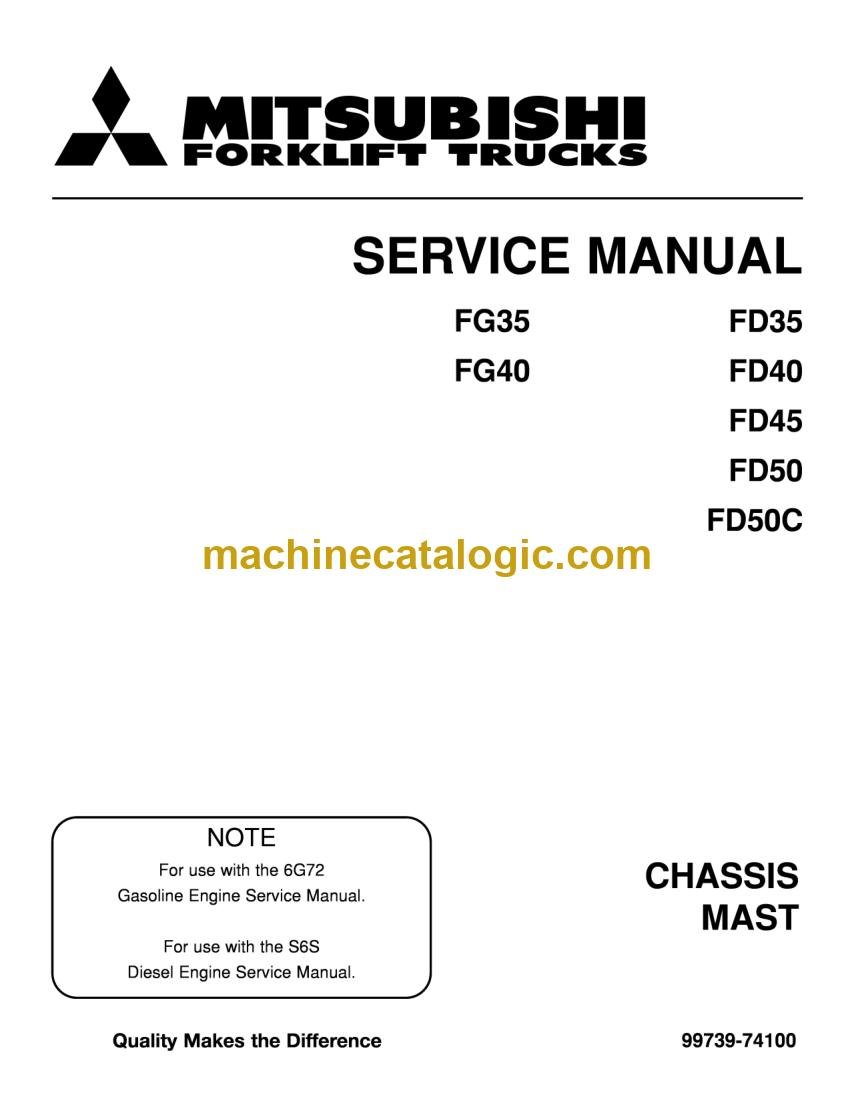 MITSUBISHI
FORKLIFT TRUCKS

SERVICE MANUAL

FG35
FG40

FD35
FD40
FD45
FD50
FD50C

NOTE
For use with the 6G72
Gasoline Engine Service Manual.

For use with the S6S
Diesel Engine Service Manual.

CHASSIS
MAST

Quality Makes the Difference

99739-74100

machinecatalogic.com